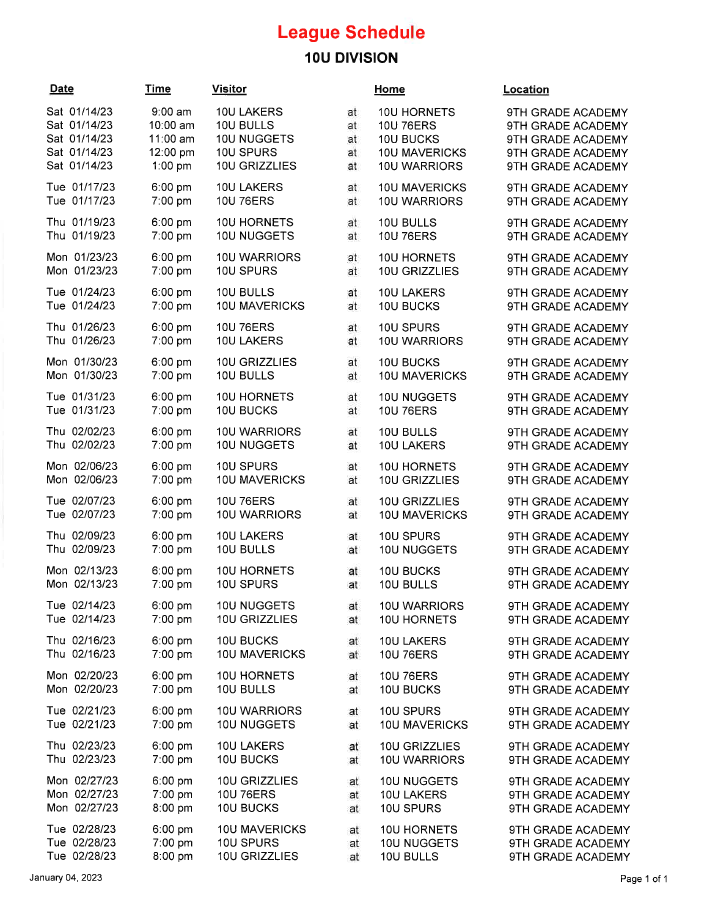 League Schedule
10U DIVISION

| Date | Time | Visitor | | Home | Location |
|---|---|---|---|---|---|
| Sat 01/14/23 | 9:00 am | 10U LAKERS | at | 10U HORNETS | 9TH GRADE ACADEMY |
| Sat 01/14/23 | 10:00 am | 10U BULLS | at | 10U 76ERS | 9TH GRADE ACADEMY |
| Sat 01/14/23 | 11:00 am | 10U NUGGETS | at | 10U BUCKS | 9TH GRADE ACADEMY |
| Sat 01/14/23 | 12:00 pm | 10U SPURS | at | 10U MAVERICKS | 9TH GRADE ACADEMY |
| Sat 01/14/23 | 1:00 pm | 10U GRIZZLIES | at | 10U WARRIORS | 9TH GRADE ACADEMY |
| Tue 01/17/23 | 6:00 pm | 10U LAKERS | at | 10U MAVERICKS | 9TH GRADE ACADEMY |
| Tue 01/17/23 | 7:00 pm | 10U 76ERS | at | 10U WARRIORS | 9TH GRADE ACADEMY |
| Thu 01/19/23 | 6:00 pm | 10U HORNETS | at | 10U BULLS | 9TH GRADE ACADEMY |
| Thu 01/19/23 | 7:00 pm | 10U NUGGETS | at | 10U 76ERS | 9TH GRADE ACADEMY |
| Mon 01/23/23 | 6:00 pm | 10U WARRIORS | at | 10U HORNETS | 9TH GRADE ACADEMY |
| Mon 01/23/23 | 7:00 pm | 10U SPURS | at | 10U GRIZZLIES | 9TH GRADE ACADEMY |
| Tue 01/24/23 | 6:00 pm | 10U BULLS | at | 10U LAKERS | 9TH GRADE ACADEMY |
| Tue 01/24/23 | 7:00 pm | 10U MAVERICKS | at | 10U BUCKS | 9TH GRADE ACADEMY |
| Thu 01/26/23 | 6:00 pm | 10U 76ERS | at | 10U SPURS | 9TH GRADE ACADEMY |
| Thu 01/26/23 | 7:00 pm | 10U LAKERS | at | 10U WARRIORS | 9TH GRADE ACADEMY |
| Mon 01/30/23 | 6:00 pm | 10U GRIZZLIES | at | 10U BUCKS | 9TH GRADE ACADEMY |
| Mon 01/30/23 | 7:00 pm | 10U BULLS | at | 10U MAVERICKS | 9TH GRADE ACADEMY |
| Tue 01/31/23 | 6:00 pm | 10U HORNETS | at | 10U NUGGETS | 9TH GRADE ACADEMY |
| Tue 01/31/23 | 7:00 pm | 10U BUCKS | at | 10U 76ERS | 9TH GRADE ACADEMY |
| Thu 02/02/23 | 6:00 pm | 10U WARRIORS | at | 10U BULLS | 9TH GRADE ACADEMY |
| Thu 02/02/23 | 7:00 pm | 10U NUGGETS | at | 10U LAKERS | 9TH GRADE ACADEMY |
| Mon 02/06/23 | 6:00 pm | 10U SPURS | at | 10U HORNETS | 9TH GRADE ACADEMY |
| Mon 02/06/23 | 7:00 pm | 10U MAVERICKS | at | 10U GRIZZLIES | 9TH GRADE ACADEMY |
| Tue 02/07/23 | 6:00 pm | 10U 76ERS | at | 10U GRIZZLIES | 9TH GRADE ACADEMY |
| Tue 02/07/23 | 7:00 pm | 10U WARRIORS | at | 10U MAVERICKS | 9TH GRADE ACADEMY |
| Thu 02/09/23 | 6:00 pm | 10U LAKERS | at | 10U SPURS | 9TH GRADE ACADEMY |
| Thu 02/09/23 | 7:00 pm | 10U BULLS | at | 10U NUGGETS | 9TH GRADE ACADEMY |
| Mon 02/13/23 | 6:00 pm | 10U HORNETS | at | 10U BUCKS | 9TH GRADE ACADEMY |
| Mon 02/13/23 | 7:00 pm | 10U SPURS | at | 10U BULLS | 9TH GRADE ACADEMY |
| Tue 02/14/23 | 6:00 pm | 10U NUGGETS | at | 10U WARRIORS | 9TH GRADE ACADEMY |
| Tue 02/14/23 | 7:00 pm | 10U GRIZZLIES | at | 10U HORNETS | 9TH GRADE ACADEMY |
| Thu 02/16/23 | 6:00 pm | 10U BUCKS | at | 10U LAKERS | 9TH GRADE ACADEMY |
| Thu 02/16/23 | 7:00 pm | 10U MAVERICKS | at | 10U 76ERS | 9TH GRADE ACADEMY |
| Mon 02/20/23 | 6:00 pm | 10U HORNETS | at | 10U 76ERS | 9TH GRADE ACADEMY |
| Mon 02/20/23 | 7:00 pm | 10U BULLS | at | 10U BUCKS | 9TH GRADE ACADEMY |
| Tue 02/21/23 | 6:00 pm | 10U WARRIORS | at | 10U SPURS | 9TH GRADE ACADEMY |
| Tue 02/21/23 | 7:00 pm | 10U NUGGETS | at | 10U MAVERICKS | 9TH GRADE ACADEMY |
| Thu 02/23/23 | 6:00 pm | 10U LAKERS | at | 10U GRIZZLIES | 9TH GRADE ACADEMY |
| Thu 02/23/23 | 7:00 pm | 10U BUCKS | at | 10U WARRIORS | 9TH GRADE ACADEMY |
| Mon 02/27/23 | 6:00 pm | 10U GRIZZLIES | at | 10U NUGGETS | 9TH GRADE ACADEMY |
| Mon 02/27/23 | 7:00 pm | 10U 76ERS | at | 10U LAKERS | 9TH GRADE ACADEMY |
| Mon 02/27/23 | 8:00 pm | 10U BUCKS | at | 10U SPURS | 9TH GRADE ACADEMY |
| Tue 02/28/23 | 6:00 pm | 10U MAVERICKS | at | 10U HORNETS | 9TH GRADE ACADEMY |
| Tue 02/28/23 | 7:00 pm | 10U SPURS | at | 10U NUGGETS | 9TH GRADE ACADEMY |
| Tue 02/28/23 | 8:00 pm | 10U GRIZZLIES | at | 10U BULLS | 9TH GRADE ACADEMY |

January 04, 2023

Page 1 of 1